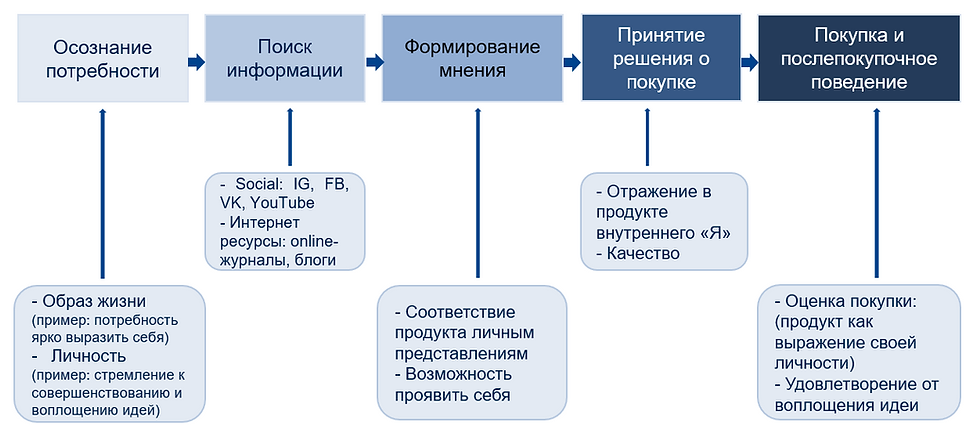 Осознание потребности

Поиск информации

Формирование мнения

Принятие решения о покупке

Покупка и послепокупочное поведение

- Social: IG, FB, VK, YouTube
- Интернет ресурсы: online-журналы, блоги

- Отражение в продукте внутреннего «Я»
- Качество

- Образ жизни
(пример: потребность ярко выразить себя)
- Личность
(пример: стремление к совершенствованию и воплощению идей)

- Соответствие продукта личным представлениям
- Возможность проявить себя

- Оценка покупки: (продукт как выражение своей личности)
- Удовлетворение от воплощения идеи